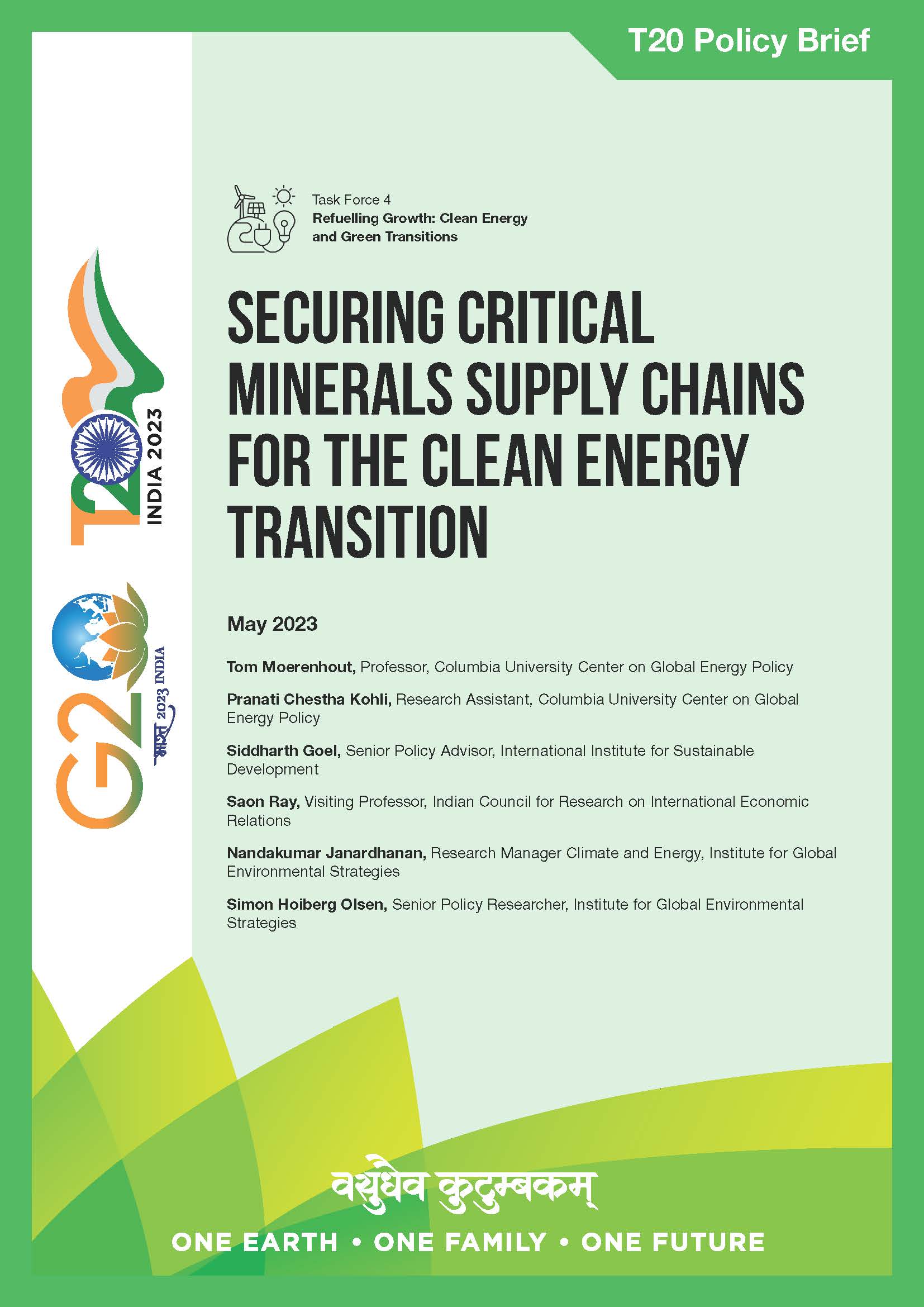 T20 Policy Brief

T20 INDIA 2023

G20 भारत 2023 INDIA

Task Force 4
Refuelling Growth: Clean Energy and Green Transitions

SECURING CRITICAL MINERALS SUPPLY CHAINS FOR THE CLEAN ENERGY TRANSITION

May 2023

Tom Moerenhout, Professor, Columbia University Center on Global Energy Policy

Pranati Chestha Kohli, Research Assistant, Columbia University Center on Global Energy Policy

Siddharth Goel, Senior Policy Advisor, International Institute for Sustainable Development

Saon Ray, Visiting Professor, Indian Council for Research on International Economic Relations

Nandakumar Janardhanan, Research Manager Climate and Energy, Institute for Global Environmental Strategies

Simon Hoiberg Olsen, Senior Policy Researcher, Institute for Global Environmental Strategies

वसुधैव कुटुम्बकम्

ONE EARTH • ONE FAMILY • ONE FUTURE